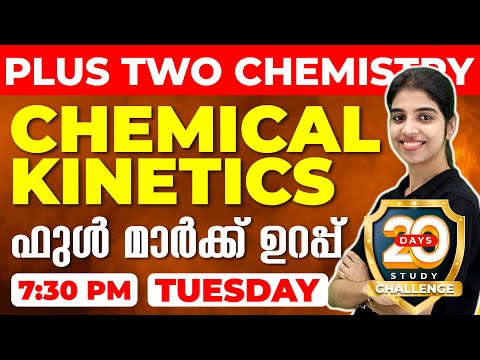 PLUS TWO CHEMISTRY

CHEMICAL KINETICS

ഫുൾ മാർക്ക് ഉറപ്പ്

7:30 PM TUESDAY

20 DAYS STUDY CHALLENGE